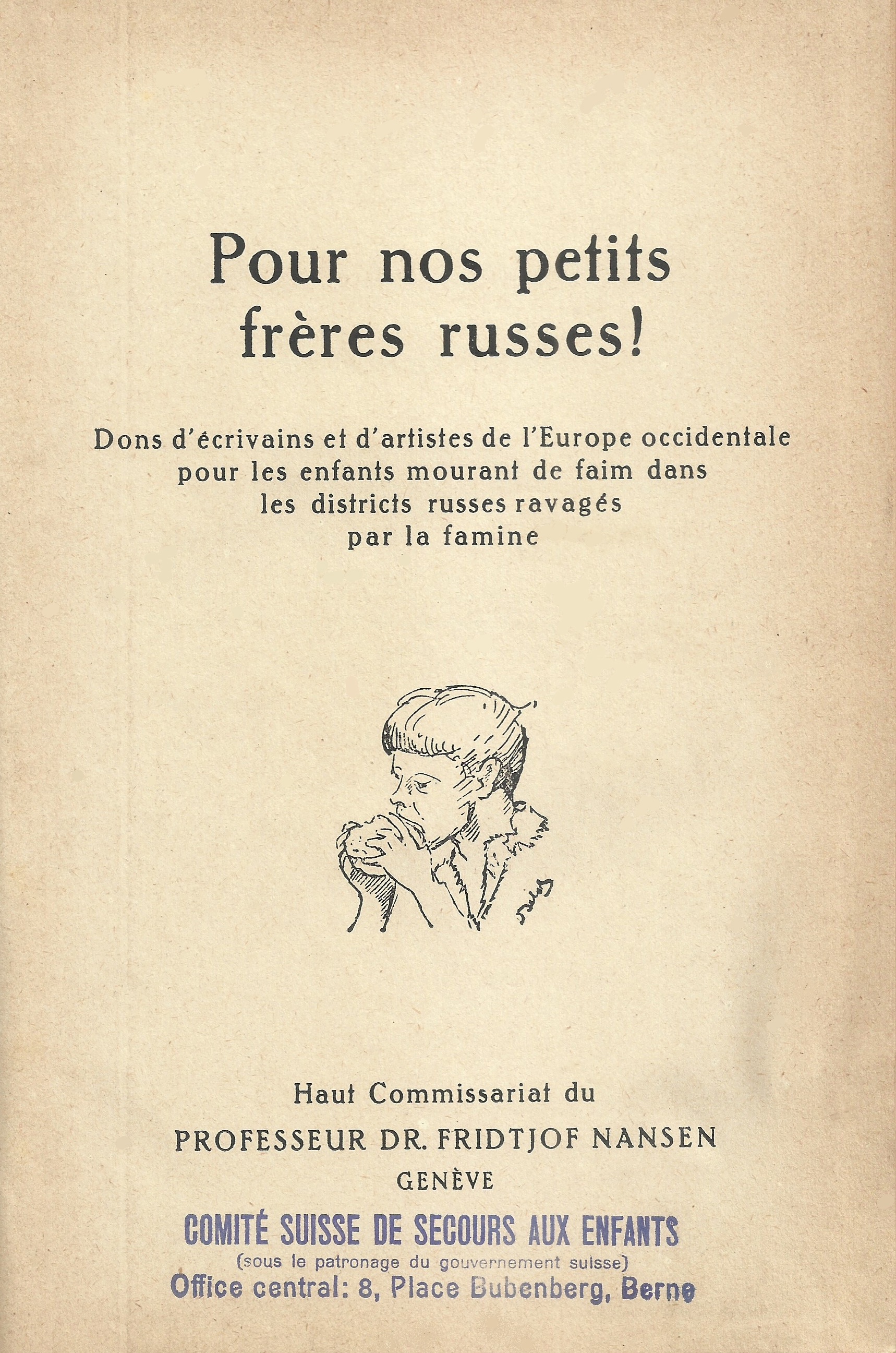 Pour nos petits frères russes!

Dons d'écrivains et d'artistes de l'Europe occidentale pour les enfants mourant de faim dans les districts russes ravagés par la famine

Haut Commissariat du
PROFESSEUR DR. FRIDTJOF NANSEN
GENÈVE

COMITÉ SUISSE DE SECOURS AUX ENFANTS
(sous le patronage du gouvernement suisse)
Office central: 8, Place Bubenberg, Berne